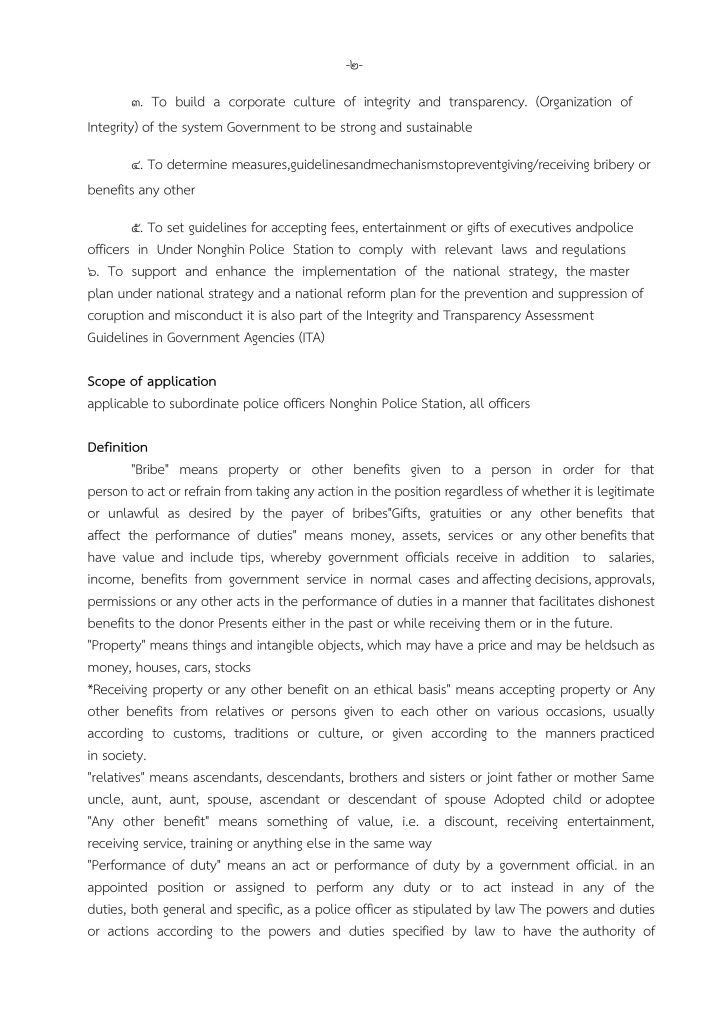 -๒-

๓. To build a corporate culture of integrity and transparency. (Organization of Integrity) of the system Government to be strong and sustainable

๔. To determine measures,guidelinesandmechanismstopreventgiving/receiving bribery or benefits any other

๕. To set guidelines for accepting fees, entertainment or gifts of executives andpolice officers in Under Nonghin Police Station to comply with relevant laws and regulations
๖. To support and enhance the implementation of the national strategy, the master plan under national strategy and a national reform plan for the prevention and suppression of coruption and misconduct it is also part of the Integrity and Transparency Assessment Guidelines in Government Agencies (ITA)

Scope of application
applicable to subordinate police officers Nonghin Police Station, all officers

Definition
"Bribe" means property or other benefits given to a person in order for that person to act or refrain from taking any action in the position regardless of whether it is legitimate or unlawful as desired by the payer of bribes"Gifts, gratuities or any other benefits that affect the performance of duties" means money, assets, services or any other benefits that have value and include tips, whereby government officials receive in addition to salaries, income, benefits from government service in normal cases and affecting decisions, approvals, permissions or any other acts in the performance of duties in a manner that facilitates dishonest benefits to the donor Presents either in the past or while receiving them or in the future.
"Property" means things and intangible objects, which may have a price and may be heldsuch as money, houses, cars, stocks
*Receiving property or any other benefit on an ethical basis" means accepting property or Any other benefits from relatives or persons given to each other on various occasions, usually according to customs, traditions or culture, or given according to the manners practiced in society.
"relatives" means ascendants, descendants, brothers and sisters or joint father or mother Same uncle, aunt, aunt, spouse, ascendant or descendant of spouse Adopted child or adoptee
"Any other benefit" means something of value, i.e. a discount, receiving entertainment, receiving service, training or anything else in the same way
"Performance of duty" means an act or performance of duty by a government official. in an appointed position or assigned to perform any duty or to act instead in any of the duties, both general and specific, as a police officer as stipulated by law The powers and duties or actions according to the powers and duties specified by law to have the authority of